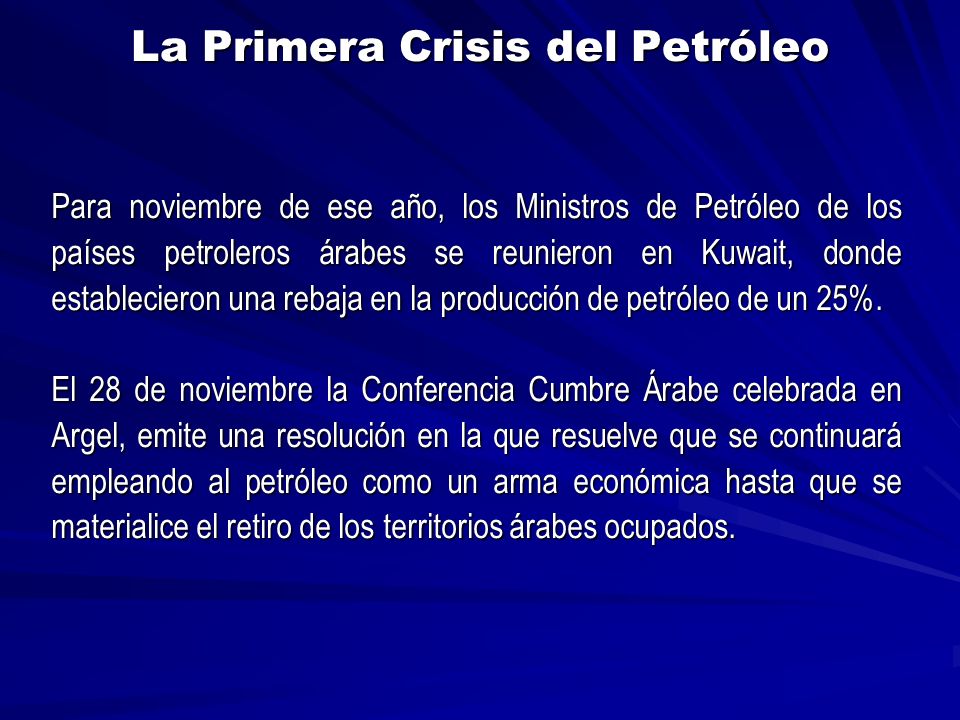 La Primera Crisis del Petróleo

Para noviembre de ese año, los Ministros de Petróleo de los países petroleros árabes se reunieron en Kuwait, donde establecieron una rebaja en la producción de petróleo de un 25%.

El 28 de noviembre la Conferencia Cumbre Árabe celebrada en Argel, emite una resolución en la que resuelve que se continuará empleando al petróleo como un arma económica hasta que se materialice el retiro de los territorios árabes ocupados.